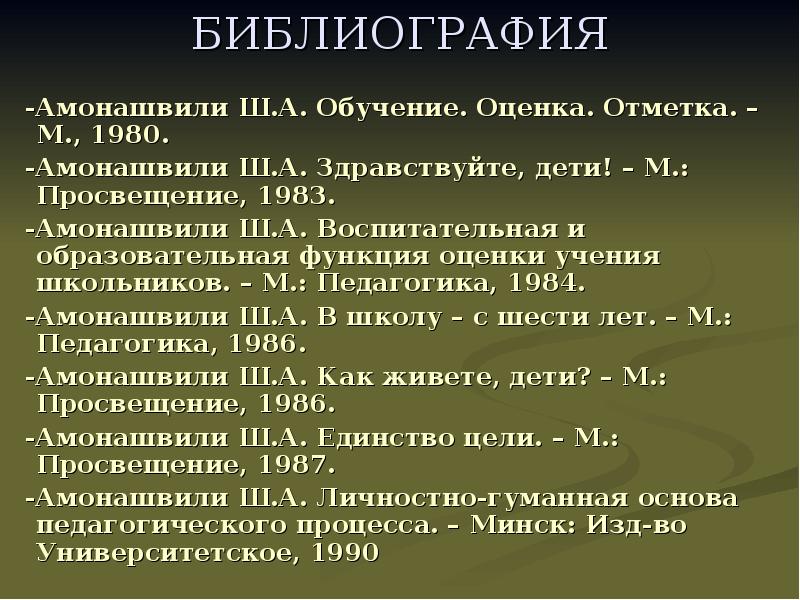 БИБЛИОГРАФИЯ

-Амонашвили Ш.А. Обучение. Оценка. Отметка. – М., 1980.

-Амонашвили Ш.А. Здравствуйте, дети! – М.: Просвещение, 1983.

-Амонашвили Ш.А. Воспитательная и образовательная функция оценки учения школьников. – М.: Педагогика, 1984.

-Амонашвили Ш.А. В школу – с шести лет. – М.: Педагогика, 1986.

-Амонашвили Ш.А. Как живете, дети? – М.: Просвещение, 1986.

-Амонашвили Ш.А. Единство цели. – М.: Просвещение, 1987.

-Амонашвили Ш.А. Личностно-гуманная основа педагогического процесса. – Минск: Изд-во Университетское, 1990